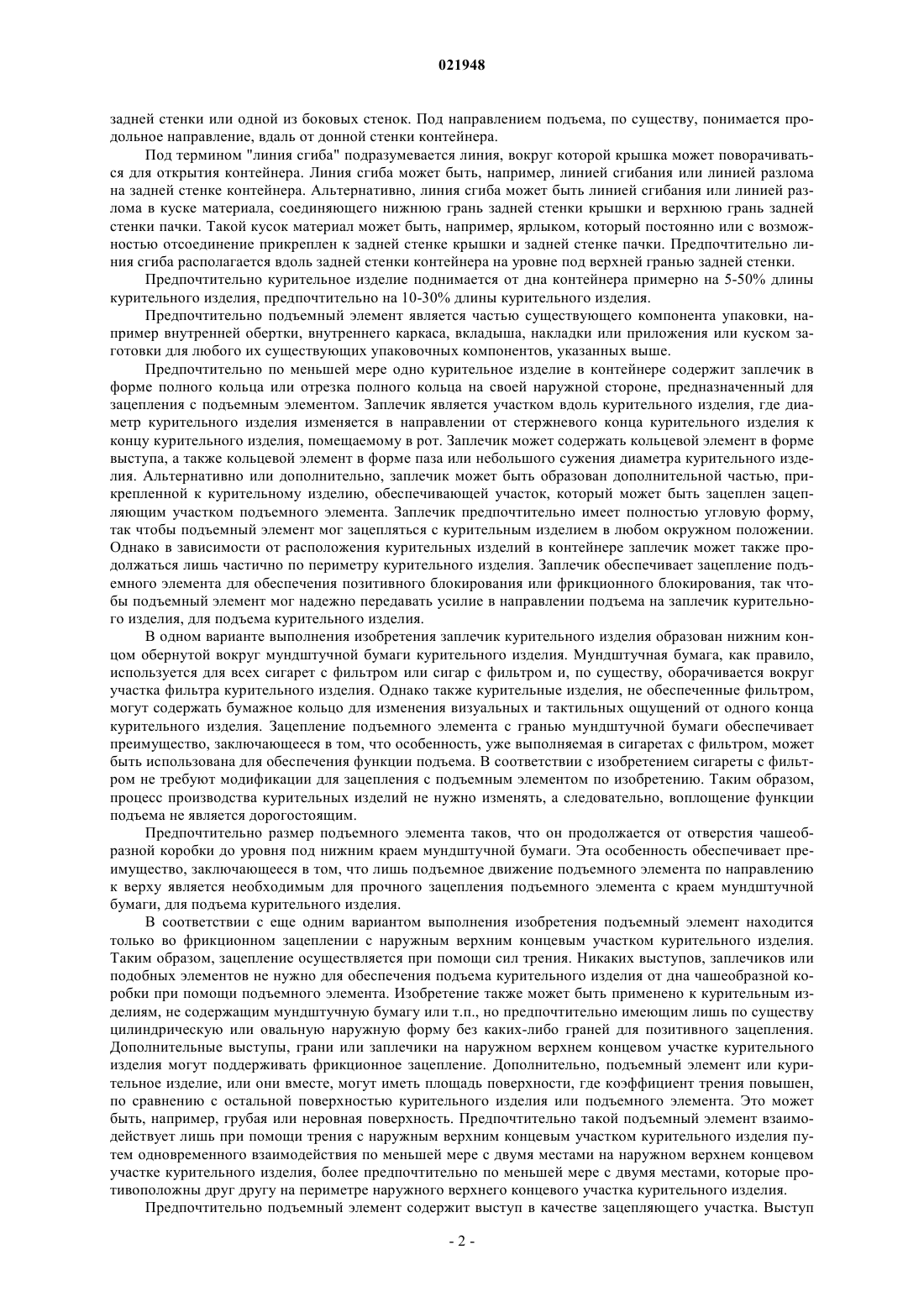 021948

задней стенки или одной из боковых стенок. Под направлением подъема, по существу, понимается продольное направление, вдаль от донной стенки контейнера.

Под термином "линия сгиба" подразумевается линия, вокруг которой крышка может поворачиваться для открытия контейнера. Линия сгиба может быть, например, линией сгибания или линией разлома на задней стенке контейнера. Альтернативно, линия сгиба может быть линией сгибания или линией разлома в куске материала, соединяющего нижнюю грань задней стенки крышки и верхнюю грань задней стенки пачки. Такой кусок материал может быть, например, ярлыком, который постоянно или с возможностью отсоединение прикреплен к задней стенке крышки и задней стенке пачки. Предпочтительно линия сгиба располагается вдоль задней стенки контейнера на уровне под верхней гранью задней стенки.

Предпочтительно курительное изделие поднимается от дна контейнера примерно на 5-50% длины курительного изделия, предпочтительно на 10-30% длины курительного изделия.

Предпочтительно подъемный элемент является частью существующего компонента упаковки, например внутренней обертки, внутреннего каркаса, вкладыша, накладки или приложения или куском заготовки для любого их существующих упаковочных компонентов, указанных выше.

Предпочтительно по меньшей мере одно курительное изделие в контейнере содержит заплечик в форме полного кольца или отрезка полного кольца на своей наружной стороне, предназначенный для зацепления с подъемным элементом. Заплечик является участком вдоль курительного изделия, где диаметр курительного изделия изменяется в направлении от стержневого конца курительного изделия к концу курительного изделия, помещаемому в рот. Заплечик может содержать кольцевой элемент в форме выступа, а также кольцевой элемент в форме паза или небольшого сужения диаметра курительного изделия. Альтернативно или дополнительно, заплечик может быть образован дополнительной частью, прикрепленной к курительному изделию, обеспечивающей участок, который может быть зацеплен зацепляющим участком подъемного элемента. Заплечик предпочтительно имеет полностью угловую форму, так чтобы подъемный элемент мог зацепляться с курительным изделием в любом окружном положении. Однако в зависимости от расположения курительных изделий в контейнере заплечик может также продолжаться лишь частично по периметру курительного изделия. Заплечик обеспечивает зацепление подъемного элемента для обеспечения позитивного блокирования или фрикционного блокирования, так чтобы подъемный элемент мог надежно передавать усилие в направлении подъема на заплечик курительного изделия, для подъема курительного изделия.

В одном варианте выполнения изобретения заплечик курительного изделия образован нижним концом обернутой вокруг мундштучной бумаги курительного изделия. Мундштучная бумага, как правило, используется для всех сигарет с фильтром или сигар с фильтром и, по существу, оборачивается вокруг участка фильтра курительного изделия. Однако также курительные изделия, не обеспеченные фильтром, могут содержать бумажное кольцо для изменения визуальных и тактильных ощущений от одного конца курительного изделия. Зацепление подъемного элемента с гранью мундштучной бумаги обеспечивает преимущество, заключающееся в том, что особенность, уже выполняемая в сигаретах с фильтром, может быть использована для обеспечения функции подъема. В соответствии с изобретением сигареты с фильтром не требуют модификации для зацепления с подъемным элементом по изобретению. Таким образом, процесс производства курительных изделий не нужно изменять, а следовательно, воплощение функции подъема не является дорогостоящим.

Предпочтительно размер подъемного элемента таков, что он продолжается от отверстия чашеобразной коробки до уровня под нижним краем мундштучной бумаги. Эта особенность обеспечивает преимущество, заключающееся в том, что лишь подъемное движение подъемного элемента по направлению к верху является необходимым для прочного зацепления подъемного элемента с краем мундштучной бумаги, для подъема курительного изделия.

В соответствии с еще одним вариантом выполнения изобретения подъемный элемент находится только во фрикционном зацеплении с наружным верхним концевым участком курительного изделия. Таким образом, зацепление осуществляется при помощи сил трения. Никаких выступов, заплечиков или подобных элементов не нужно для обеспечения подъема курительного изделия от дна чашеобразной коробки при помощи подъемного элемента. Изобретение также может быть применено к курительным изделиям, не содержащим мундштучную бумагу или т.п., но предпочтительно имеющим лишь по существу цилиндрическую или овальную наружную форму без каких-либо граней для позитивного зацепления. Дополнительные выступы, грани или заплечики на наружном верхнем концевом участке курительного изделия могут поддерживать фрикционное зацепление. Дополнительно, подъемный элемент или курительное изделие, или они вместе, могут иметь площадь поверхности, где коэффициент трения повышен, по сравнению с остальной поверхностью курительного изделия или подъемного элемента. Это может быть, например, грубая или неровная поверхность. Предпочтительно такой подъемный элемент взаимодействует лишь при помощи трения с наружным верхним концевым участком курительного изделия путем одновременного взаимодействия по меньшей мере с двумя местами на наружном верхнем концевом участке курительного изделия, более предпочтительно по меньшей мере с двумя местами, которые противоположны друг другу на периметре наружного верхнего концевого участка курительного изделия.

Предпочтительно подъемный элемент содержит выступ в качестве зацепляющего участка. Выступ

- 2 -